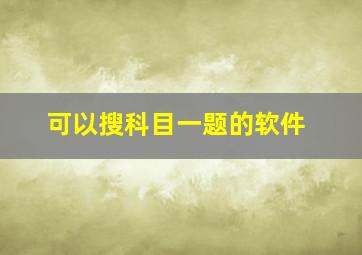 可以搜科目一题的软件